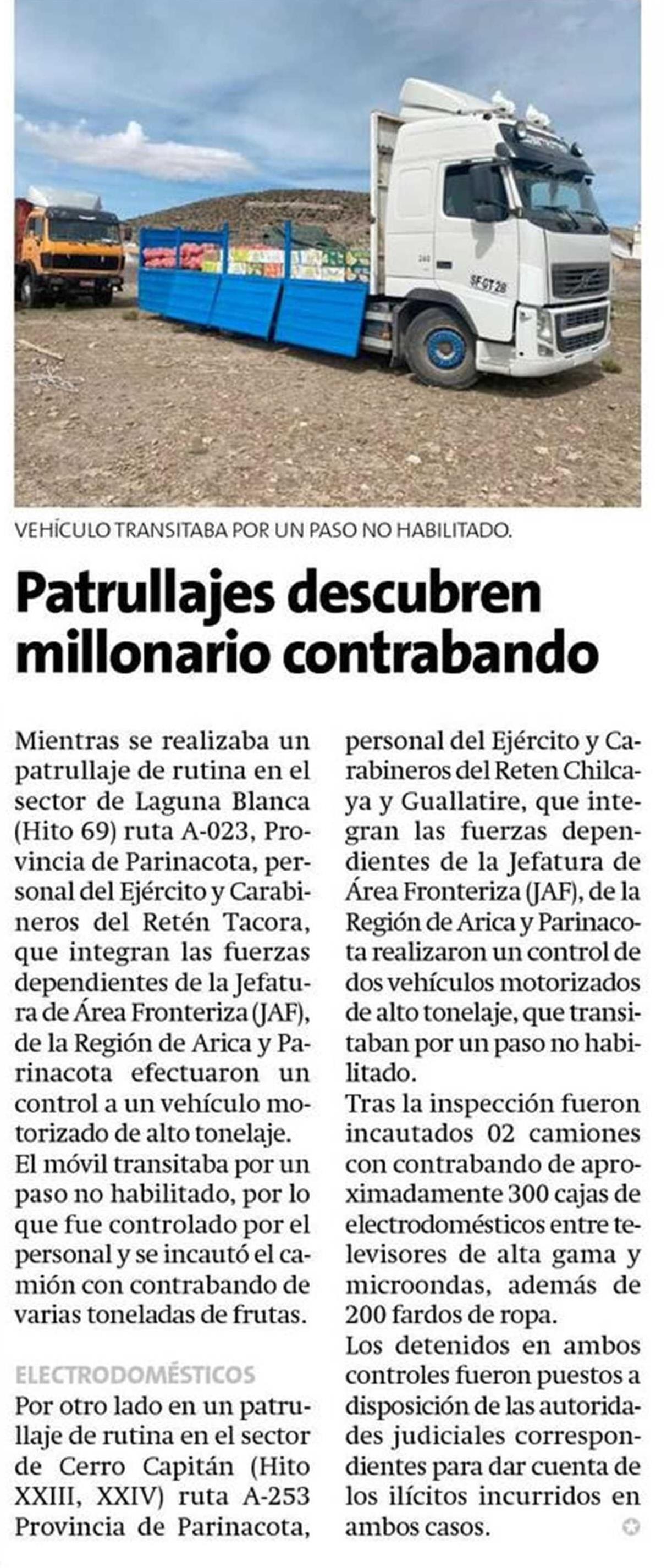 VEHÍCULO TRANSITABA POR UN PASO NO HABILITADO.

Patrullajes descubren millonario contrabando

Mientras se realizaba un patrullaje de rutina en el sector de Laguna Blanca (Hito 69) ruta A-023, Provincia de Parinacota, personal del Ejército y Carabineros del Retén Tacora, que integran las fuerzas dependientes de la Jefatura de Área Fronteriza (JAF), de la Región de Arica y Parinacota efectuaron un control a un vehículo motorizado de alto tonelaje.

El móvil transitaba por un paso no habilitado, por lo que fue controlado por el personal y se incautó el camión con contrabando de varias toneladas de frutas.

ELECTRODOMÉSTICOS

Por otro lado en un patrullaje de rutina en el sector de Cerro Capitán (Hito XXIII, XXIV) ruta A-253 Provincia de Parinacota, personal del Ejército y Carabineros del Reten Chilcaya y Guallatire, que integran las fuerzas dependientes de la Jefatura de Área Fronteriza (JAF), de la Región de Arica y Parinacota realizaron un control de dos vehículos motorizados de alto tonelaje, que transitaban por un paso no habilitado.

Tras la inspección fueron incautados 02 camiones con contrabando de aproximadamente 300 cajas de electrodomésticos entre televisores de alta gama y microondas, además de 200 fardos de ropa.

Los detenidos en ambos controles fueron puestos a disposición de las autoridades judiciales correspondientes para dar cuenta de los ilícitos incurridos en ambos casos.